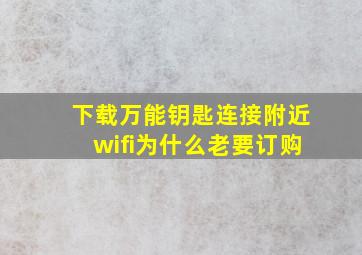 下载万能钥匙连接附近wifi为什么老要订购